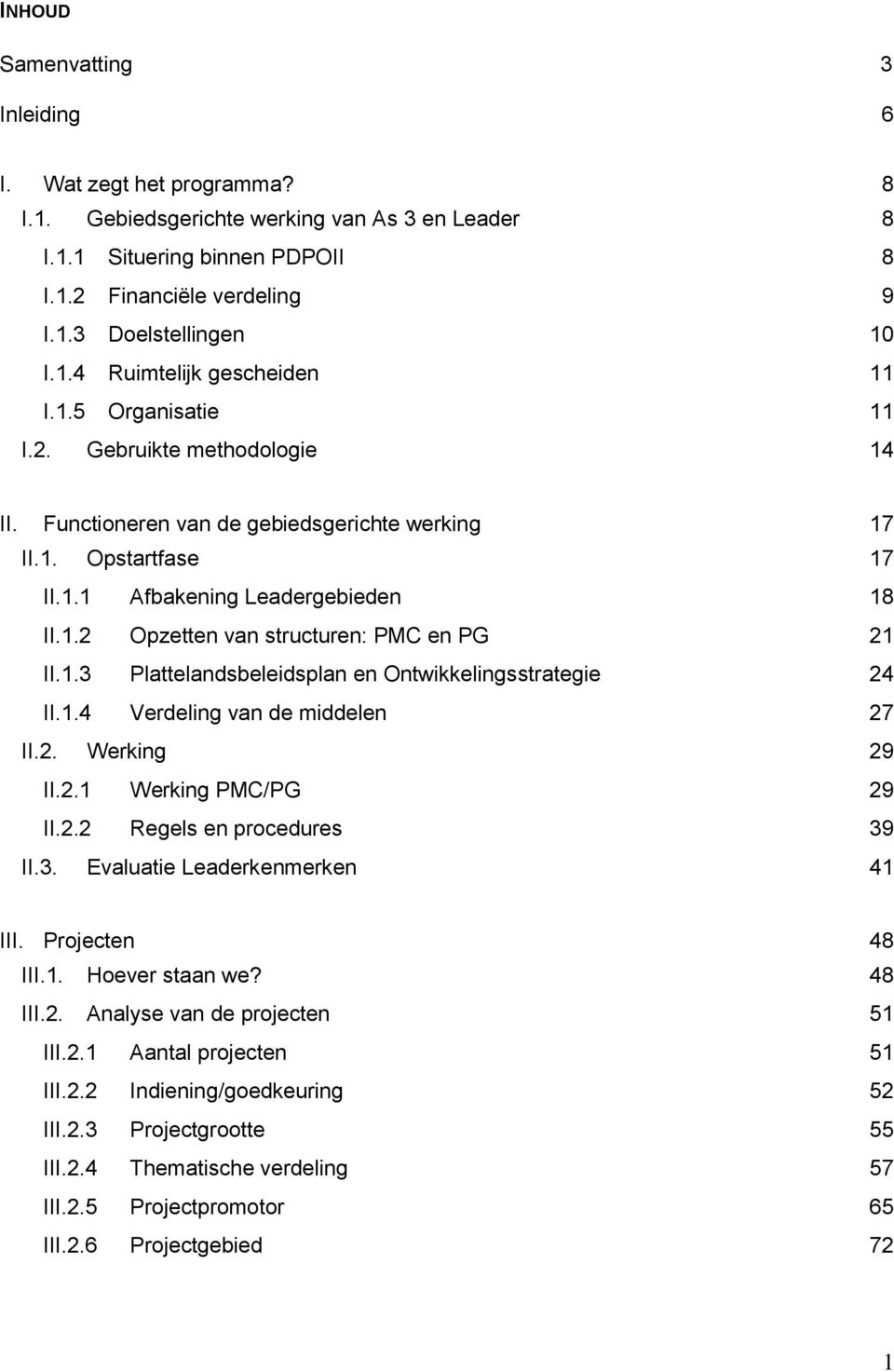 INHOUD

Samenvatting 3

Inleiding 6

I. Wat zegt het programma? 8

I.1. Gebiedsgerichte werking van As 3 en Leader 8

I.1.1 Situering binnen PDPOII 8

I.1.2 Financiële verdeling 9

I.1.3 Doelstellingen 10

I.1.4 Ruimtelijk gescheiden 11

I.1.5 Organisatie 11

I.2. Gebruikte methodologie 14

II. Functioneren van de gebiedsgerichte werking 17

II.1. Opstartfase 17

II.1.1 Afbakening Leadergebieden 18

II.1.2 Opzetten van structuren: PMC en PG 21

II.1.3 Plattelandsbeleidsplan en Ontwikkelingsstrategie 24

II.1.4 Verdeling van de middelen 27

II.2. Werking 29

II.2.1 Werking PMC/PG 29

II.2.2 Regels en procedures 39

II.3. Evaluatie Leaderkenmerken 41

III. Projecten 48

III.1. Hoever staan we? 48

III.2. Analyse van de projecten 51

III.2.1 Aantal projecten 51

III.2.2 Indiening/goedkeuring 52

III.2.3 Projectgrootte 55

III.2.4 Thematische verdeling 57

III.2.5 Projectpromotor 65

III.2.6 Projectgebied 72

1